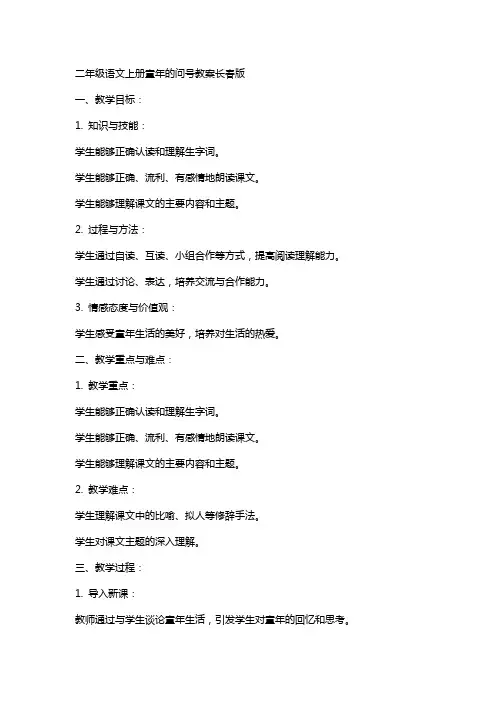 二年级语文上册童年的问号教案长春版

一、教学目标：

1. 知识与技能：

学生能够正确认读和理解生字词。

学生能够正确、流利、有感情地朗读课文。

学生能够理解课文的主要内容和主题。

2. 过程与方法：

学生通过自读、互读、小组合作等方式，提高阅读理解能力。

学生通过讨论、表达，培养交流与合作能力。

3. 情感态度与价值观：

学生感受童年生活的美好，培养对生活的热爱。

二、教学重点与难点：

1. 教学重点：

学生能够正确认读和理解生字词。

学生能够正确、流利、有感情地朗读课文。

学生能够理解课文的主要内容和主题。

2. 教学难点：

学生理解课文中的比喻、拟人等修辞手法。

学生对课文主题的深入理解。

三、教学过程：

1. 导入新课：

教师通过与学生谈论童年生活，引发学生对童年的回忆和思考。